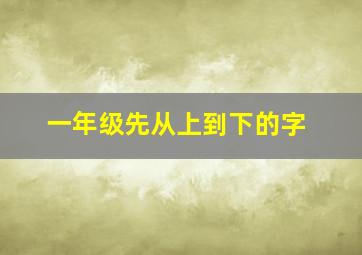 一年级先从上到下的字